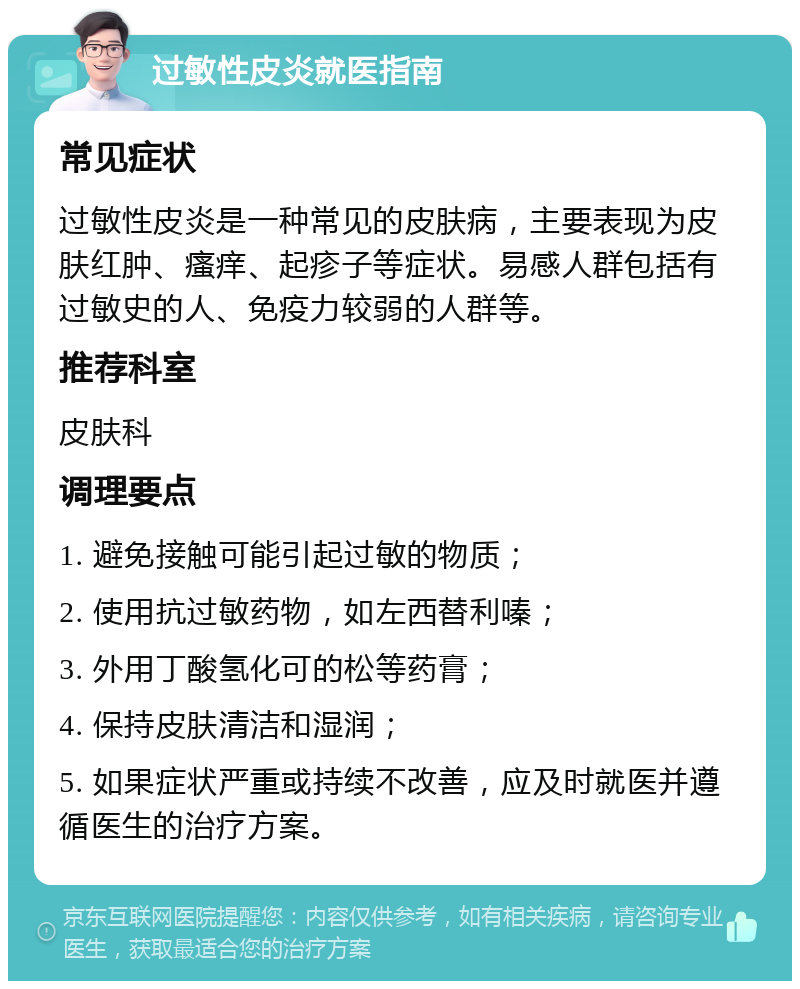 过敏性皮炎就医指南

常见症状

过敏性皮炎是一种常见的皮肤病，主要表现为皮肤红肿、瘙痒、起疹子等症状。易感人群包括有过敏史的人、免疫力较弱的人群等。

推荐科室

皮肤科

调理要点

1. 避免接触可能引起过敏的物质；

2. 使用抗过敏药物，如左西替利嗪；

3. 外用丁酸氢化可的松等药膏；

4. 保持皮肤清洁和湿润；

5. 如果症状严重或持续不改善，应及时就医并遵循医生的治疗方案。

京东互联网医院提醒您：内容仅供参考，如有相关疾病，请咨询专业医生，获取最适合您的治疗方案